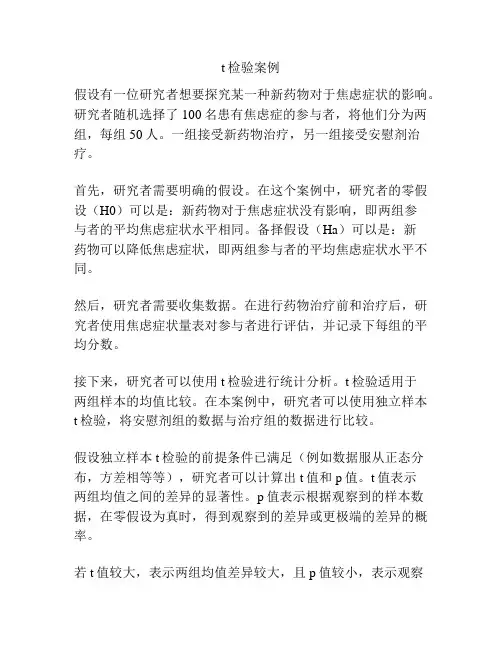 t 检验案例

假设有一位研究者想要探究某一种新药物对于焦虑症状的影响。研究者随机选择了 100 名患有焦虑症的参与者，将他们分为两组，每组 50 人。一组接受新药物治疗，另一组接受安慰剂治疗。

首先，研究者需要明确的假设。在这个案例中，研究者的零假设（H0）可以是：新药物对于焦虑症状没有影响，即两组参与者的平均焦虑症状水平相同。备择假设（Ha）可以是：新药物可以降低焦虑症状，即两组参与者的平均焦虑症状水平不同。

然后，研究者需要收集数据。在进行药物治疗前和治疗后，研究者使用焦虑症状量表对参与者进行评估，并记录下每组的平均分数。

接下来，研究者可以使用 t 检验进行统计分析。t 检验适用于两组样本的均值比较。在本案例中，研究者可以使用独立样本 t 检验，将安慰剂组的数据与治疗组的数据进行比较。

假设独立样本 t 检验的前提条件已满足（例如数据服从正态分布，方差相等等），研究者可以计算出 t 值和 p 值。t 值表示两组均值之间的差异的显著性。p 值表示根据观察到的样本数据，在零假设为真时，得到观察到的差异或更极端的差异的概率。

若 t 值较大，表示两组均值差异较大，且 p 值较小，表示观察